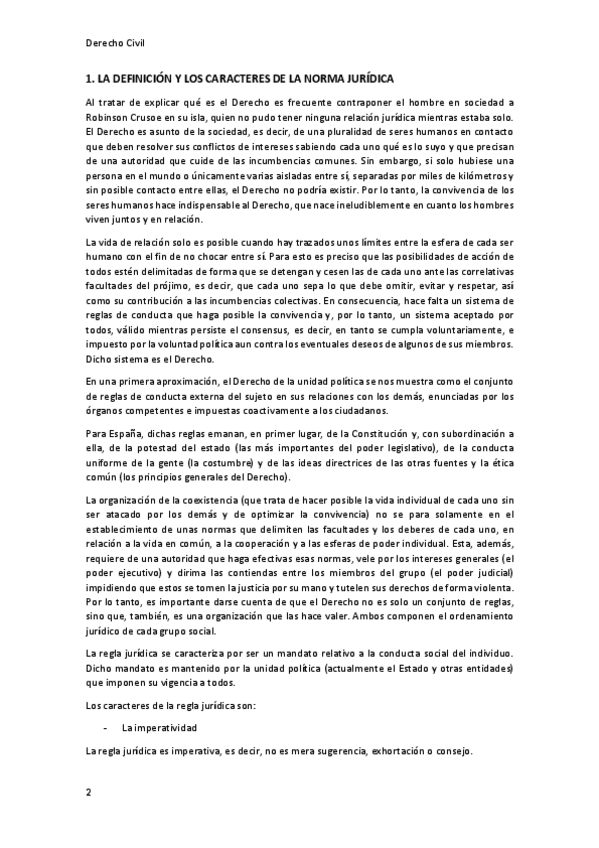 Derecho Civil

1. LA DEFINICIÓN Y LOS CARACTERES DE LA NORMA JURÍDICA

Al tratar de explicar qué es el Derecho es frecuente contraponer el hombre en sociedad a Robinson Crusoe en su isla, quien no pudo tener ninguna relación jurídica mientras estaba solo. El Derecho es asunto de la sociedad, es decir, de una pluralidad de seres humanos en contacto que deben resolver sus conflictos de intereses sabiendo cada uno qué es lo suyo y que precisan de una autoridad que cuide de las incumbencias comunes. Sin embargo, si solo hubiese una persona en el mundo o únicamente varias aisladas entre sí, separadas por miles de kilómetros y sin posible contacto entre ellas, el Derecho no podría existir. Por lo tanto, la convivencia de los seres humanos hace indispensable al Derecho, que nace ineludiblemente en cuanto los hombres viven juntos y en relación.

La vida de relación solo es posible cuando hay trazados unos límites entre la esfera de cada ser humano con el fin de no chocar entre sí. Para esto es preciso que las posibilidades de acción de todos estén delimitadas de forma que se detengan y cesen las de cada uno ante las correlativas facultades del prójimo, es decir, que cada uno sepa lo que debe omitir, evitar y respetar, así como su contribución a las incumbencias colectivas. En consecuencia, hace falta un sistema de reglas de conducta que haga posible la convivencia y, por lo tanto, un sistema aceptado por todos, válido mientras persiste el consensus, es decir, en tanto se cumpla voluntariamente, e impuesto por la voluntad política aun contra los eventuales deseos de algunos de sus miembros. Dicho sistema es el Derecho.

En una primera aproximación, el Derecho de la unidad política se nos muestra como el conjunto de reglas de conducta externa del sujeto en sus relaciones con los demás, enunciadas por los órganos competentes e impuestas coactivamente a los ciudadanos.

Para España, dichas reglas emanan, en primer lugar, de la Constitución y, con subordinación a ella, de la potestad del estado (las más importantes del poder legislativo), de la conducta uniforme de la gente (la costumbre) y de las ideas directrices de las otras fuentes y la ética común (los principios generales del Derecho).

La organización de la coexistencia (que trata de hacer posible la vida individual de cada uno sin ser atacado por los demás y de optimizar la convivencia) no se para solamente en el establecimiento de unas normas que delimiten las facultades y los deberes de cada uno, en relación a la vida en común, a la cooperación y a las esferas de poder individual. Esta, además, requiere de una autoridad que haga efectivas esas normas, vele por los intereses generales (el poder ejecutivo) y dirima las contiendas entre los miembros del grupo (el poder judicial) impidiendo que estos se tomen la justicia por su mano y tutelen sus derechos de forma violenta. Por lo tanto, es importante darse cuenta de que el Derecho no es solo un conjunto de reglas, sino que, también, es una organización que las hace valer. Ambos componen el ordenamiento jurídico de cada grupo social.

La regla jurídica se caracteriza por ser un mandato relativo a la conducta social del individuo. Dicho mandato es mantenido por la unidad política (actualmente el Estado y otras entidades) que imponen su vigencia a todos.

Los caracteres de la regla jurídica son:

- La imperatividad

La regla jurídica es imperativa, es decir, no es mera sugerencia, exhortación o consejo.

2